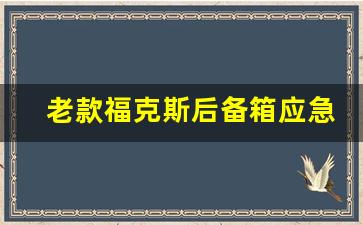 老款福克斯后备箱应急